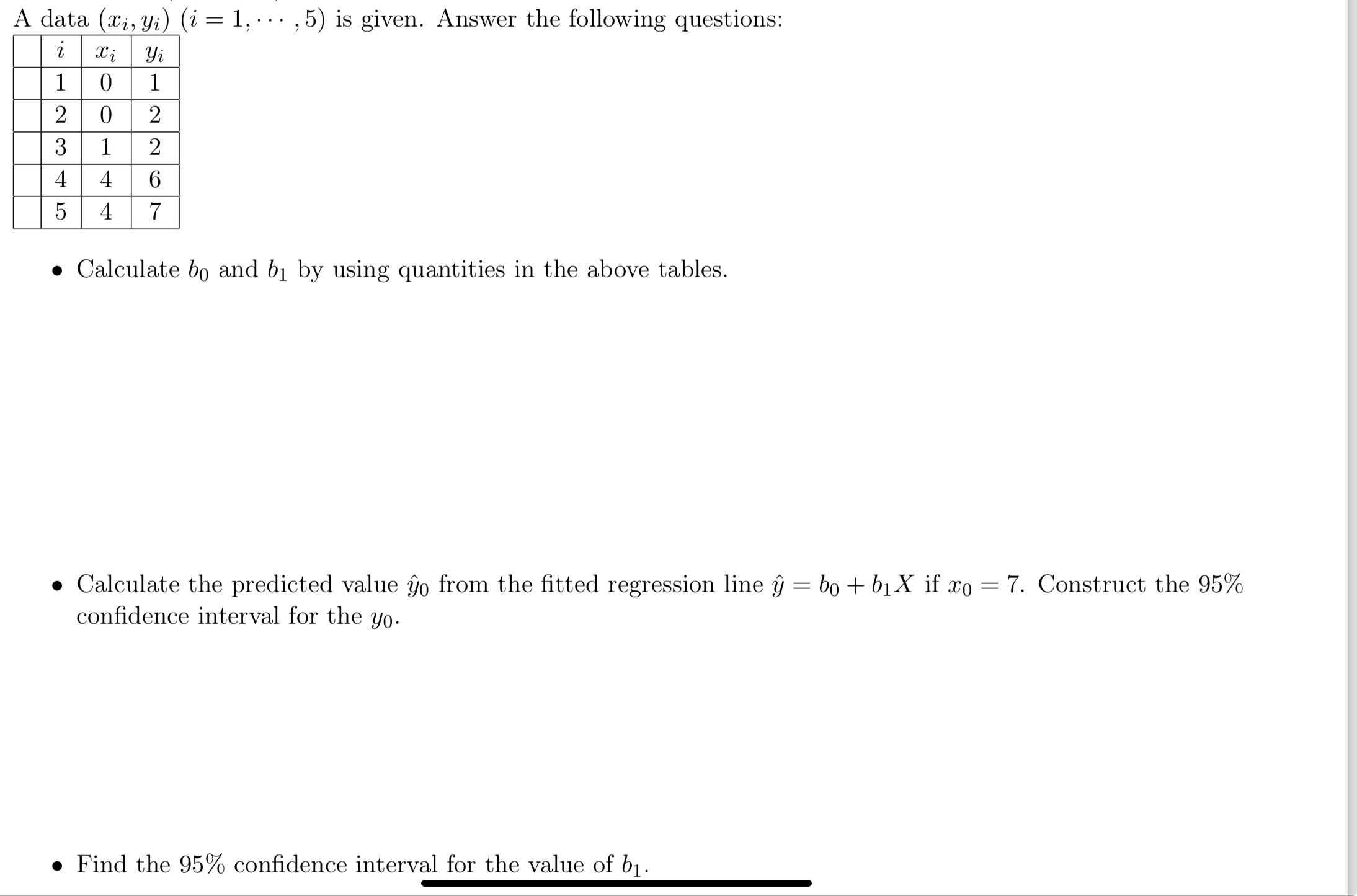 A data $(x_i, y_i)$ $(i = 1, \cdots, 5)$ is given. Answer the following questions:

| | $i$ | $x_i$ | $y_i$ |
|---|---|---|---|
| | 1 | 0 | 1 |
| | 2 | 0 | 2 |
| | 3 | 1 | 2 |
| | 4 | 4 | 6 |
| | 5 | 4 | 7 |

• Calculate $b_0$ and $b_1$ by using quantities in the above tables.

• Calculate the predicted value $\hat{y}_0$ from the fitted regression line $\hat{y} = b_0 + b_1 X$ if $x_0 = 7$. Construct the 95% confidence interval for the $y_0$.

• Find the 95% confidence interval for the value of $b_1$.